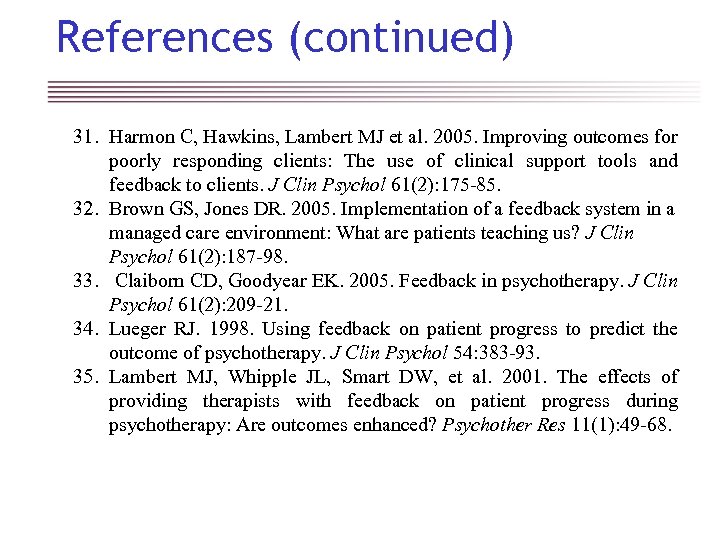 References (continued)

31. Harmon C, Hawkins, Lambert MJ et al. 2005. Improving outcomes for poorly responding clients: The use of clinical support tools and feedback to clients. J Clin Psychol 61(2):175-85.
32. Brown GS, Jones DR. 2005. Implementation of a feedback system in a managed care environment: What are patients teaching us? J Clin Psychol 61(2):187-98.
33. Claiborn CD, Goodyear EK. 2005. Feedback in psychotherapy. J Clin Psychol 61(2):209-21.
34. Lueger RJ. 1998. Using feedback on patient progress to predict the outcome of psychotherapy. J Clin Psychol 54:383-93.
35. Lambert MJ, Whipple JL, Smart DW, et al. 2001. The effects of providing therapists with feedback on patient progress during psychotherapy: Are outcomes enhanced? Psychother Res 11(1):49-68.